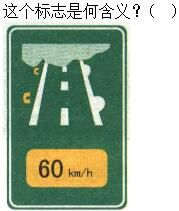 这个标志是何含义？（ ）

60 km/h